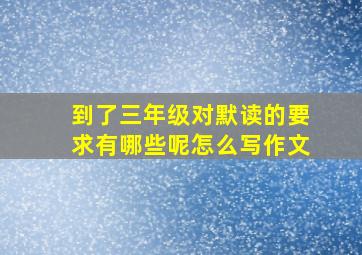 到了三年级对默读的要求有哪些呢怎么写作文